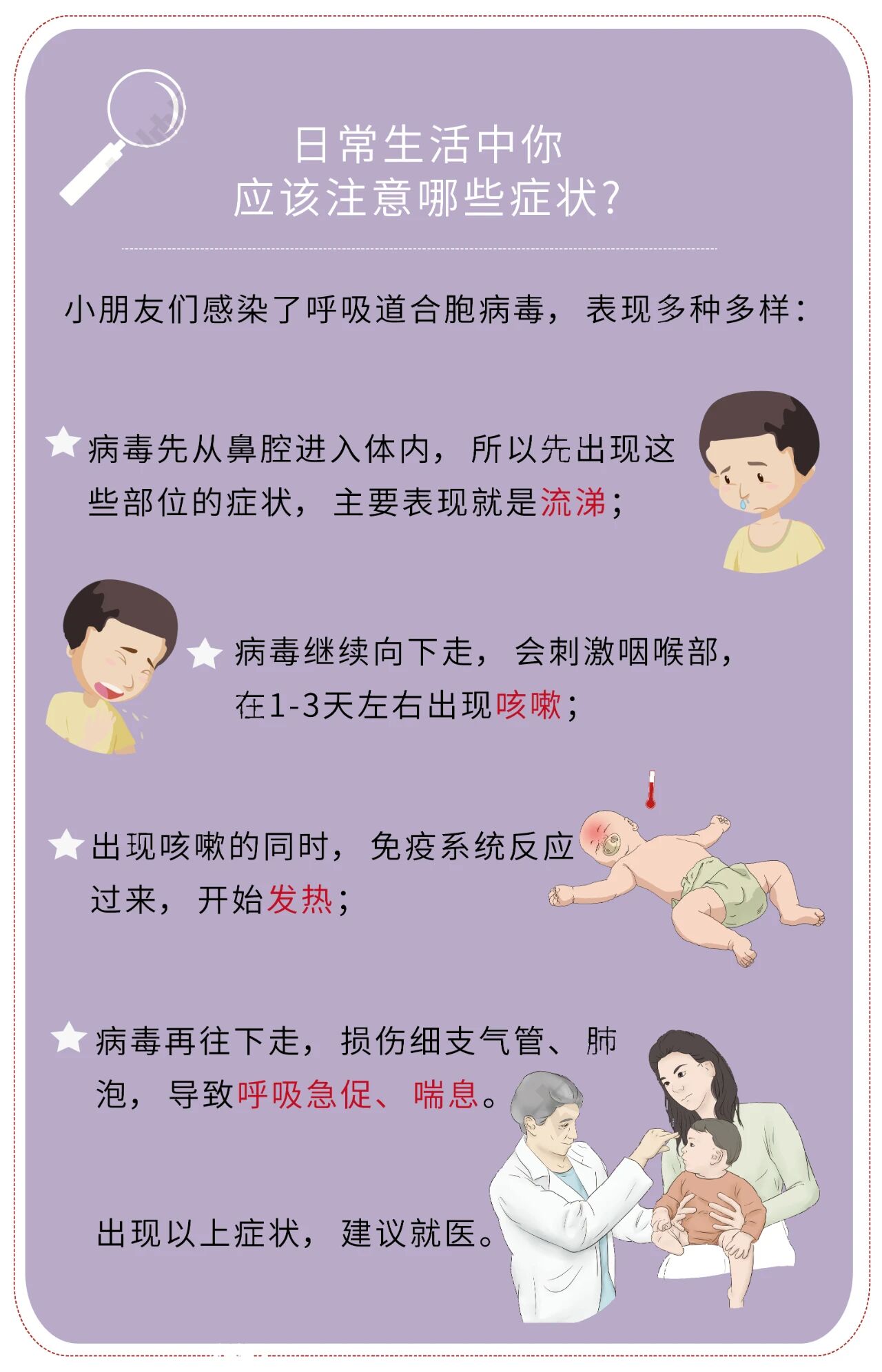 日常生活中你
应该注意哪些症状?

小朋友们感染了呼吸道合胞病毒，表现多种多样：

病毒先从鼻腔进入体内，所以先出现这些部位的症状，主要表现就是流涕；

病毒继续向下走，会刺激咽喉部，在1-3天左右出现咳嗽；

出现咳嗽的同时，免疫系统反应过来，开始发热；

病毒再往下走，损伤细支气管、肺泡，导致呼吸急促、喘息。

出现以上症状，建议就医。